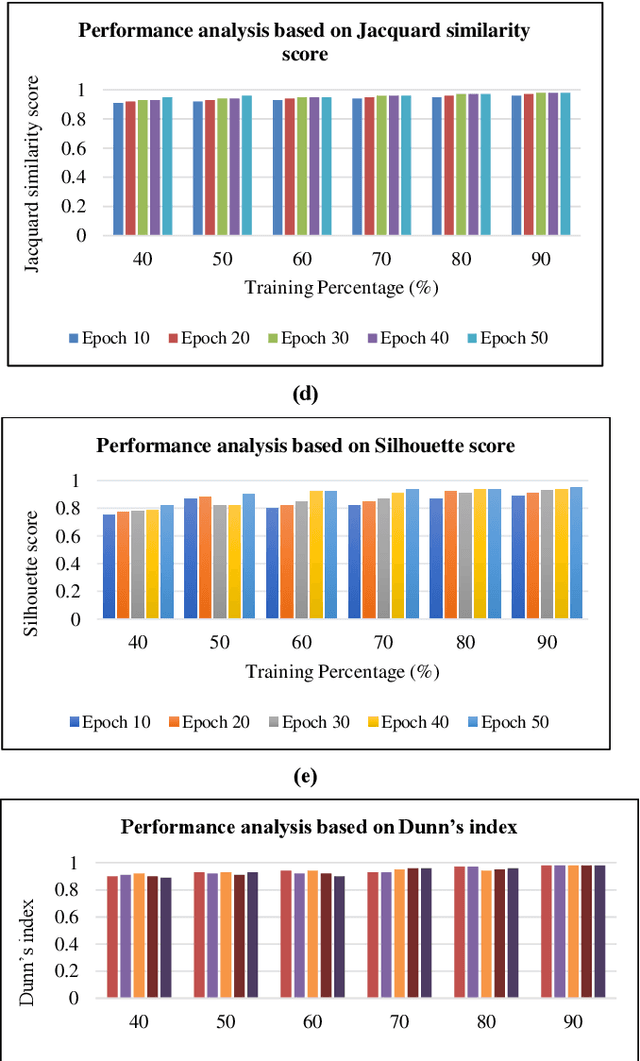 Performance analysis based on Jacquard similarity score

Jacquard similarity score

1
0.8
0.6
0.4
0.2
0

40 50 60 70 80 90

Training Percentage (%)

Epoch 10 Epoch 20 Epoch 30 Epoch 40 Epoch 50

(d)

Performance analysis based on Silhouette score

Silhouette score

1
0.8
0.6
0.4
0.2
0

40 50 60 70 80 90

Training Percentage (%)

Epoch 10 Epoch 20 Epoch 30 Epoch 40 Epoch 50

(e)

Performance analysis based on Dunn's index

Dunn's index

1
0.8
0.6
0.4
0.2
0

40 50 60 70 80 90